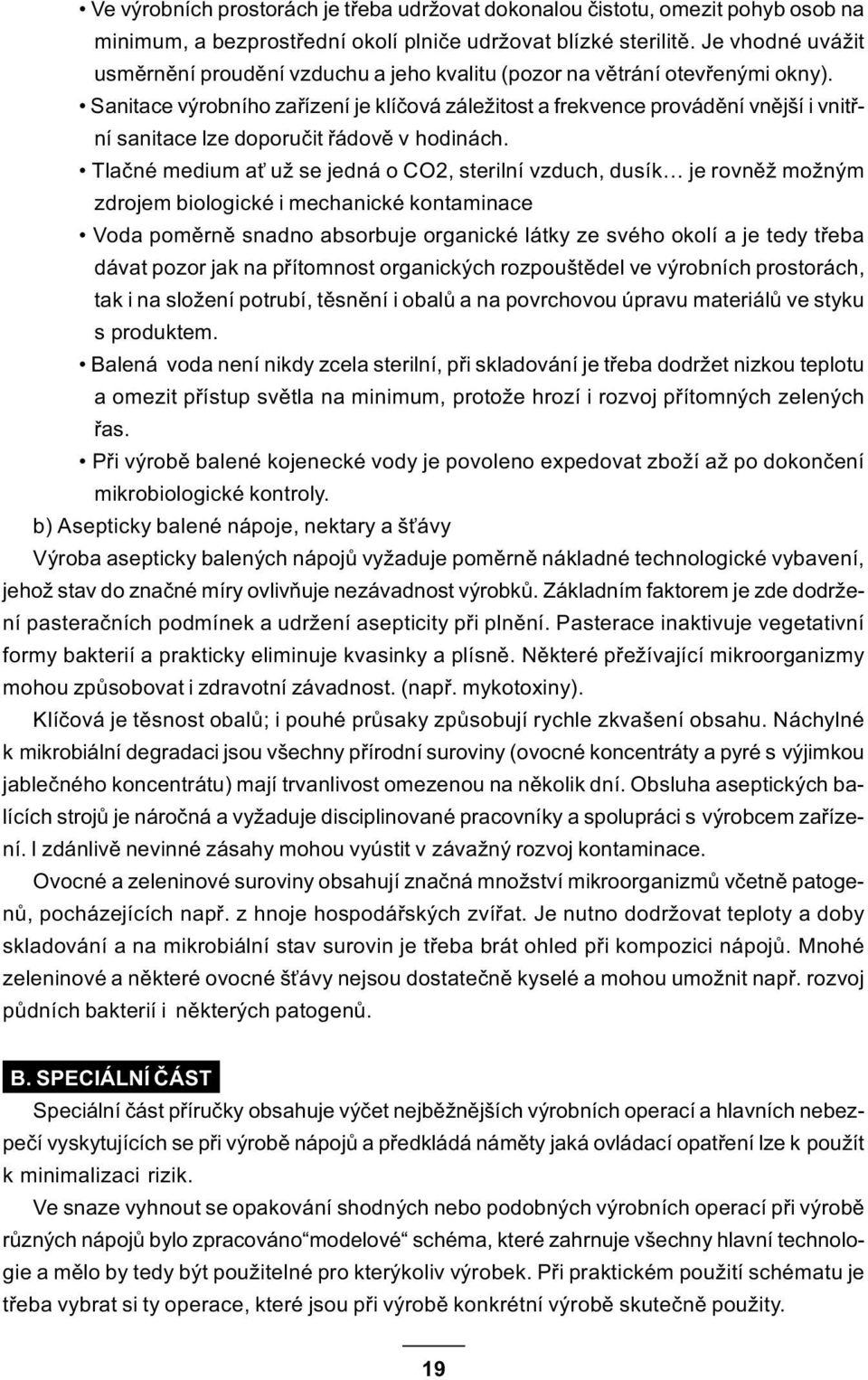 • Ve výrobních prostorách je třeba udržovat dokonalou čistotu, omezit pohyb osob na minimum, a bezprostřední okolí plniče udržovat blízké sterilitě. Je vhodné uvážit usměrnění proudění vzduchu a jeho kvalitu (pozor na větrání otevřenými okny).
• Sanitace výrobního zařízení je klíčová záležitost a frekvence provádění vnější i vnitřní sanitace lze doporučit řádově v hodinách.
• Tlačné medium ať už se jedná o CO2, sterilní vzduch, dusík… je rovněž možným zdrojem biologické i mechanické kontaminace
• Voda poměrně snadno absorbuje organické látky ze svého okolí a je tedy třeba dávat pozor jak na přítomnost organických rozpouštědel ve výrobních prostorách, tak i na složení potrubí, těsnění i obalů a na povrchovou úpravu materiálů ve styku s produktem.
• Balená voda není nikdy zcela sterilní, při skladování je třeba dodržet nizkou teplotu a omezit přístup světla na minimum, protože hrozí i rozvoj přítomných zelených řas.
• Při výrobě balené kojenecké vody je povoleno expedovat zboží až po dokončení mikrobiologické kontroly.

b) Asepticky balené nápoje, nektary a šťávy

Výroba asepticky balených nápojů vyžaduje poměrně nákladné technologické vybavení, jehož stav do značné míry ovlivňuje nezávadnost výrobků. Základním faktorem je zde dodržení pasteračních podmínek a udržení asepticity při plnění. Pasterace inaktivuje vegetativní formy bakterií a prakticky eliminuje kvasinky a plísně. Některé přežívající mikroorganizmy mohou způsobovat i zdravotní závadnost. (např. mykotoxiny).

Klíčová je těsnost obalů; i pouhé průsaky způsobují rychle zkvašení obsahu. Náchylné k mikrobiální degradaci jsou všechny přírodní suroviny (ovocné koncentráty a pyré s výjimkou jablečného koncentrátu) mají trvanlivost omezenou na několik dní. Obsluha aseptických balících strojů je náročná a vyžaduje disciplinované pracovníky a spolupráci s výrobcem zařízení. I zdánlivě nevinné zásahy mohou vyústit v závažný rozvoj kontaminace.

Ovocné a zeleninové suroviny obsahují značná množství mikroorganizmů včetně patogenů, pocházejících např. z hnoje hospodářských zvířat. Je nutno dodržovat teploty a doby skladování a na mikrobiální stav surovin je třeba brát ohled při kompozici nápojů. Mnohé zeleninové a některé ovocné šťávy nejsou dostatečně kyselé a mohou umožnit např. rozvoj půdních bakterií i některých patogenů.

B. SPECIÁLNÍ ČÁST

Speciální část příručky obsahuje výčet nejběžnějších výrobních operací a hlavních nebezpečí vyskytujících se při výrobě nápojů a předkládá náměty jaká ovládací opatření lze k použít k minimalizaci rizik.

Ve snaze vyhnout se opakování shodných nebo podobných výrobních operací při výrobě různých nápojů bylo zpracováno“modelové“ schéma, které zahrnuje všechny hlavní technologie a mělo by tedy být použitelné pro kterýkoliv výrobek. Při praktickém použití schématu je třeba vybrat si ty operace, které jsou při výrobě konkrétní výrobě skutečně použity.

19